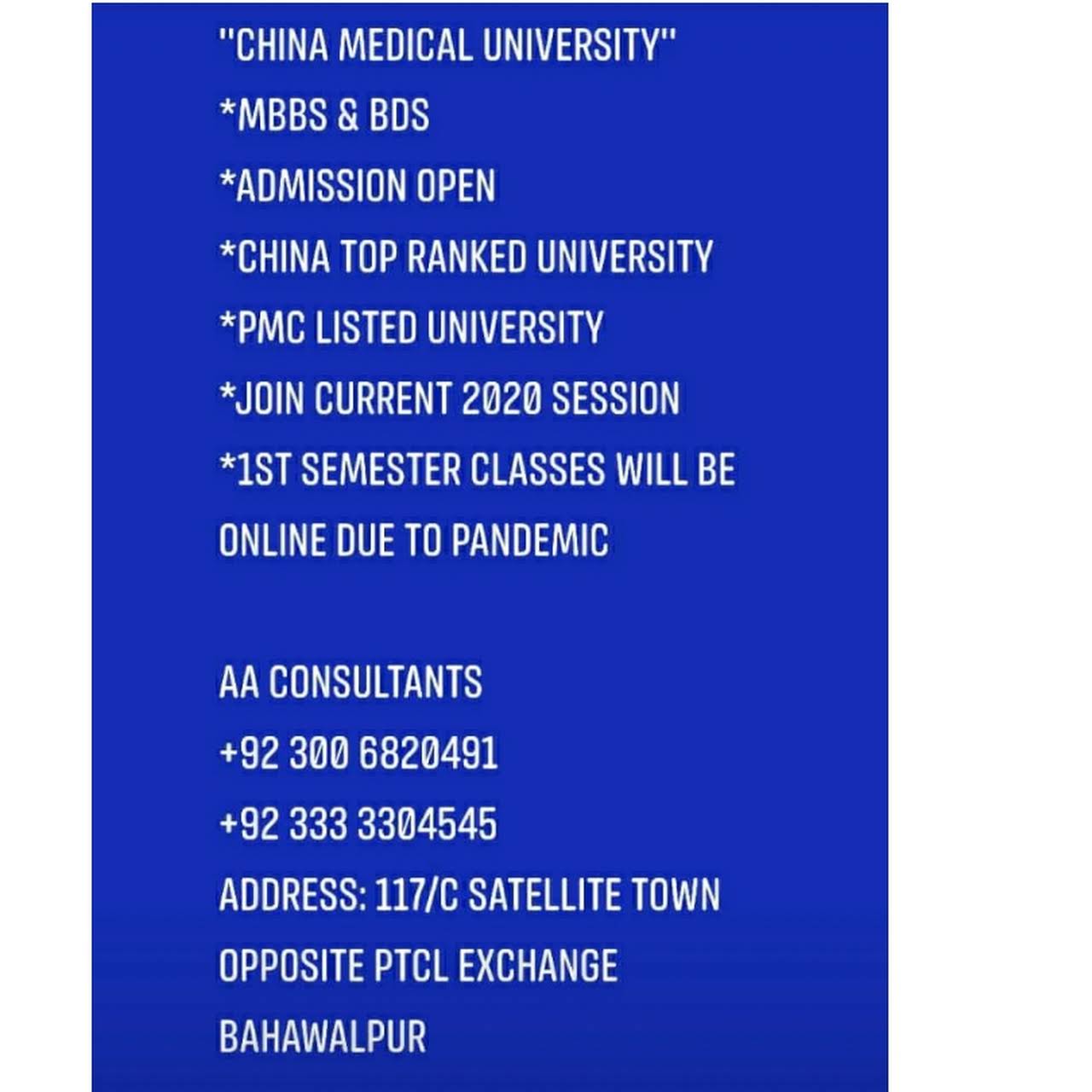 "CHINA MEDICAL UNIVERSITY"

*MBBS & BDS

*ADMISSION OPEN

*CHINA TOP RANKED UNIVERSITY

*PMC LISTED UNIVERSITY

*JOIN CURRENT 2020 SESSION

*1ST SEMESTER CLASSES WILL BE ONLINE DUE TO PANDEMIC

AA CONSULTANTS
+92 300 6820491
+92 333 3304545
ADDRESS: 117/C SATELLITE TOWN
OPPOSITE PTCL EXCHANGE
BAHAWALPUR